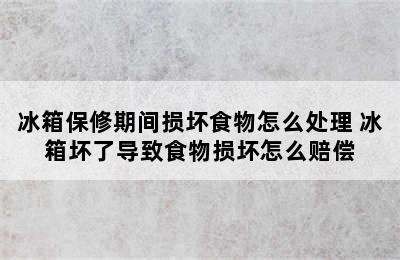 冰箱保修期间损坏食物怎么处理 冰箱坏了导致食物损坏怎么赔偿